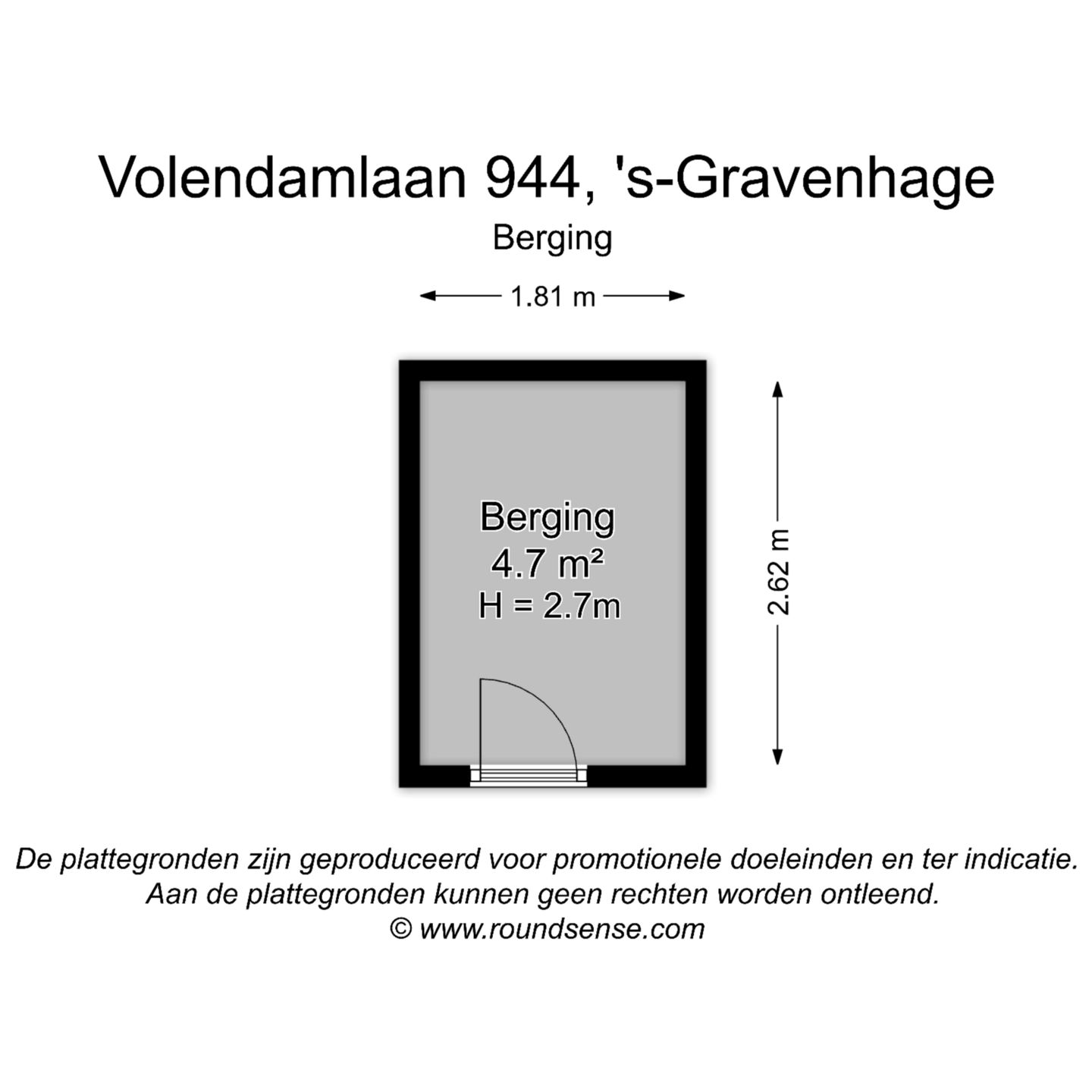 Volendamlaan 944, 's-Gravenhage

Berging

1.81 m

Berging
4.7 m²
H = 2.7m

2.62 m

De plattegronden zijn geproduceerd voor promotionele doeleinden en ter indicatie.
Aan de plattegronden kunnen geen rechten worden ontleend.
© www.roundsense.com